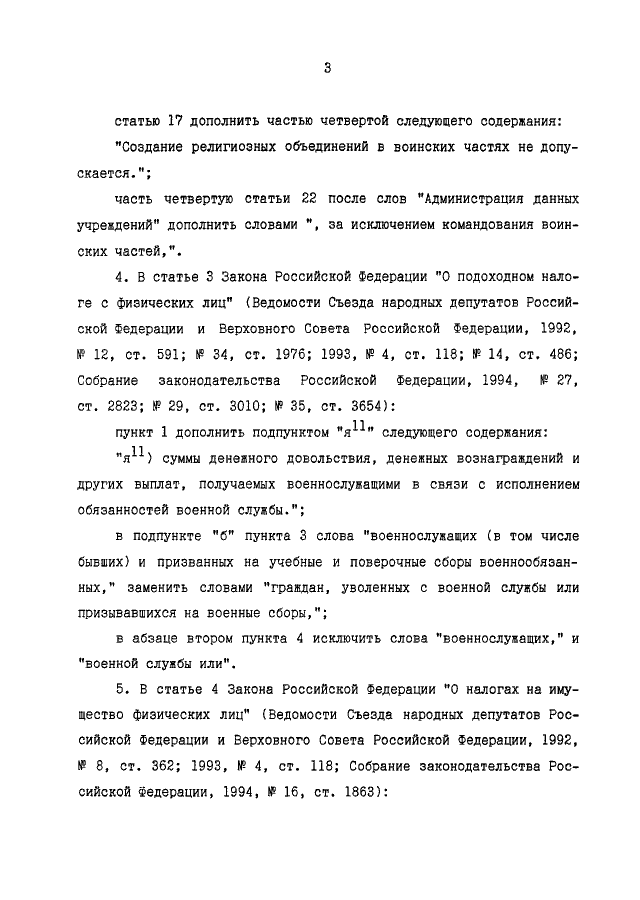 3

статью 17 дополнить частью четвертой следующего содержания:

"Создание религиозных объединений в воинских частях не допускается.";

часть четвертую статьи 22 после слов "Администрация данных учреждений" дополнить словами ", за исключением командования воинских частей,".

4. В статье 3 Закона Российской Федерации "О подоходном налоге с физических лиц" (Ведомости Съезда народных депутатов Российской Федерации и Верховного Совета Российской Федерации, 1992, № 12, ст. 591; № 34, ст. 1976; 1993, № 4, ст. 118; № 14, ст. 486; Собрание законодательства Российской Федерации, 1994, № 27, ст. 2823; № 29, ст. 3010; № 35, ст. 3654):

пункт 1 дополнить подпунктом "я$^{11}$" следующего содержания:

"я$^{11}$) суммы денежного довольствия, денежных вознаграждений и других выплат, получаемых военнослужащими в связи с исполнением обязанностей военной службы.";

в подпункте "б" пункта 3 слова "военнослужащих (в том числе бывших) и призванных на учебные и поверочные сборы военнообязанных," заменить словами "граждан, уволенных с военной службы или призывавшихся на военные сборы,";

в абзаце втором пункта 4 исключить слова "военнослужащих," и "военной службы или".

5. В статье 4 Закона Российской Федерации "О налогах на имущество физических лиц" (Ведомости Съезда народных депутатов Российской Федерации и Верховного Совета Российской Федерации, 1992, № 8, ст. 362; 1993, № 4, ст. 118; Собрание законодательства Российской Федерации, 1994, № 16, ст. 1863):